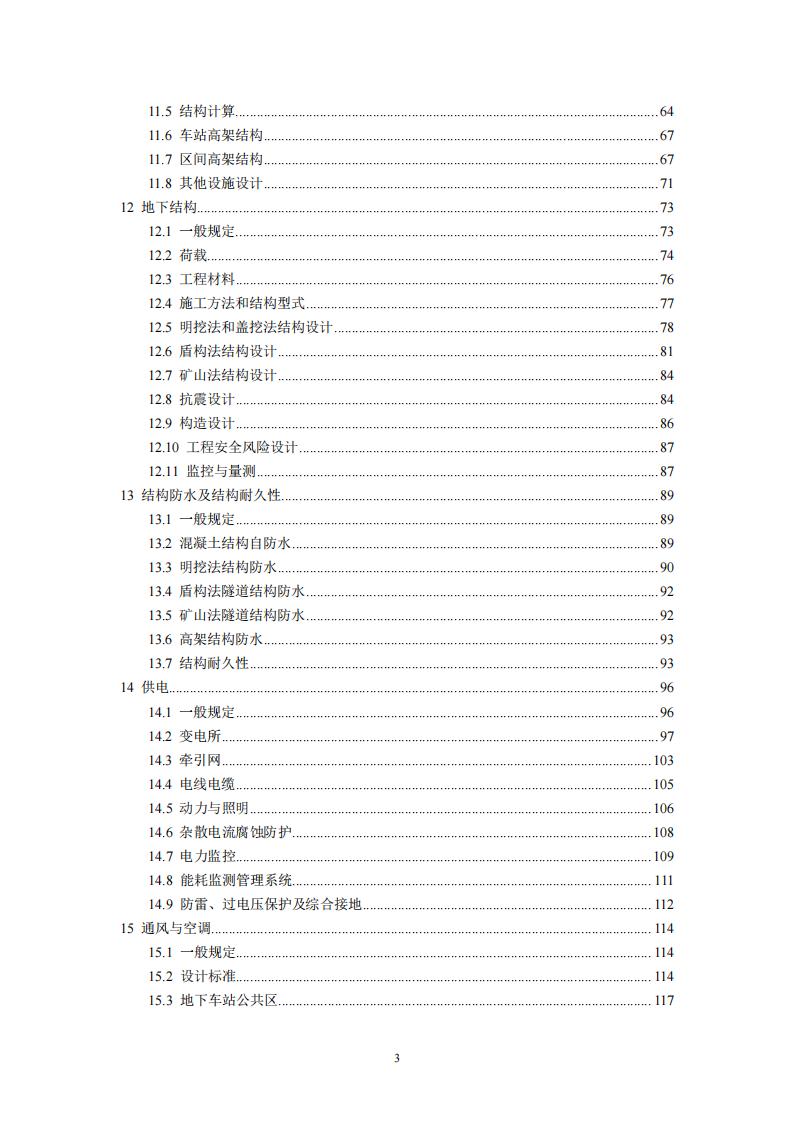 11.5 结构计算......64
11.6 车站高架结构......67
11.7 区间高架结构......67
11.8 其他设施设计......71
12 地下结构......73
12.1 一般规定......73
12.2 荷载......74
12.3 工程材料......76
12.4 施工方法和结构型式......77
12.5 明挖法和盖挖法结构设计......78
12.6 盾构法结构设计......81
12.7 矿山法结构设计......84
12.8 抗震设计......84
12.9 构造设计......86
12.10 工程安全风险设计......87
12.11 监控与量测......87
13 结构防水及结构耐久性......89
13.1 一般规定......89
13.2 混凝土结构自防水......89
13.3 明挖法结构防水......90
13.4 盾构法隧道结构防水......92
13.5 矿山法隧道结构防水......92
13.6 高架结构防水......93
13.7 结构耐久性......93
14 供电......96
14.1 一般规定......96
14.2 变电所......97
14.3 牵引网......103
14.4 电线电缆......105
14.5 动力与照明......106
14.6 杂散电流腐蚀防护......108
14.7 电力监控......109
14.8 能耗监测管理系统......111
14.9 防雷、过电压保护及综合接地......112
15 通风与空调......114
15.1 一般规定......114
15.2 设计标准......114
15.3 地下车站公共区......117

3